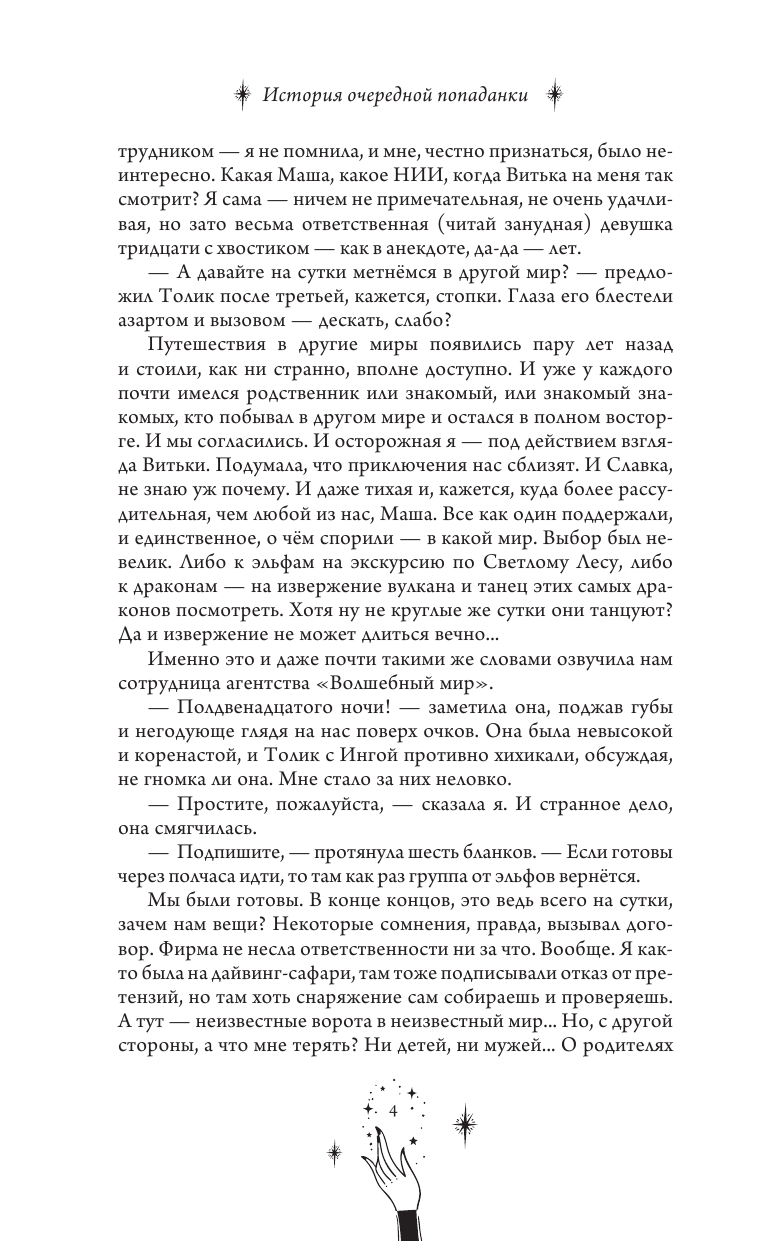 История очередной попаданки

трудником — я не помнила, и мне, честно признаться, было неинтересно. Какая Маша, какое НИИ, когда Витька на меня так смотрит? Я сама — ничем не примечательная, не очень удачливая, но зато весьма ответственная (читай занудная) девушка тридцати с хвостиком — как в анекдоте, да-да — лет.

— А давайте на сутки метнёмся в другой мир? — предложил Толик после третьей, кажется, стопки. Глаза его блестели азартом и вызовом — дескать, слабо?

Путешествия в другие миры появились пару лет назад и стоили, как ни странно, вполне доступно. И уже у каждого почти имелся родственник или знакомый, или знакомый знакомых, кто побывал в другом мире и остался в полном восторге. И мы согласились. И осторожная я — под действием взгляда Витьки. Подумала, что приключения нас сблизят. И Славка, не знаю уж почему. И даже тихая и, кажется, куда более рассудительная, чем любой из нас, Маша. Все как один поддержали, и единственное, о чём спорили — в какой мир. Выбор был невелик. Либо к эльфам на экскурсию по Светлому Лесу, либо к драконам — на извержение вулкана и танец этих самых драконов посмотреть. Хотя ну не круглые же сутки они танцуют? Да и извержение не может длиться вечно...

Именно это и даже почти такими же словами озвучила нам сотрудница агентства «Волшебный мир».

— Полдвенадцатого ночи! — заметила она, поджав губы и негодующе глядя на нас поверх очков. Она была невысокой и коренастой, и Толик с Ингой противно хихикали, обсуждая, не гномка ли она. Мне стало за них неловко.

— Простите, пожалуйста, — сказала я. И странное дело, она смягчилась.

— Подпишите, — протянула шесть бланков. — Если готовы через полчаса идти, то там как раз группа от эльфов вернётся.

Мы были готовы. В конце концов, это ведь всего на сутки, зачем нам вещи? Некоторые сомнения, правда, вызывал договор. Фирма не несла ответственности ни за что. Вообще. Я както была на дайвинг-сафари, там тоже подписывали отказ от претензий, но там хоть снаряжение сам собираешь и проверяешь. А тут — неизвестные ворота в неизвестный мир... Но, с другой стороны, а что мне терять? Ни детей, ни мужей... О родителях

4